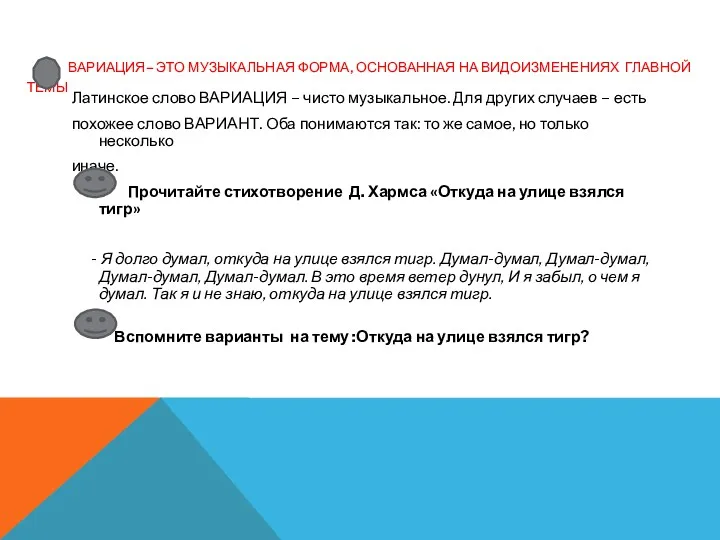 ВАРИАЦИЯ – ЭТО МУЗЫКАЛЬНАЯ ФОРМА, ОСНОВАННАЯ НА ВИДОИЗМЕНЕНИЯХ ГЛАВНОЙ ТЕМЫ

Латинское слово ВАРИАЦИЯ – чисто музыкальное. Для других случаев – есть похожее слово ВАРИАНТ. Оба понимаются так: то же самое, но только несколько иначе.

Прочитайте стихотворение Д. Хармса «Откуда на улице взялся тигр»

- Я долго думал, откуда на улице взялся тигр. Думал-думал, Думал-думал, Думал-думал, Думал-думал. В это время ветер дунул, И я забыл, о чем я думал. Так я и не знаю, откуда на улице взялся тигр.

Вспомните варианты на тему :Откуда на улице взялся тигр?